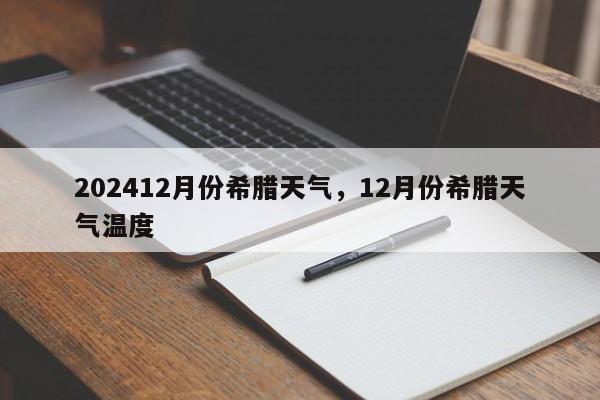 202412月份希腊天气，12月份希腊天气温度